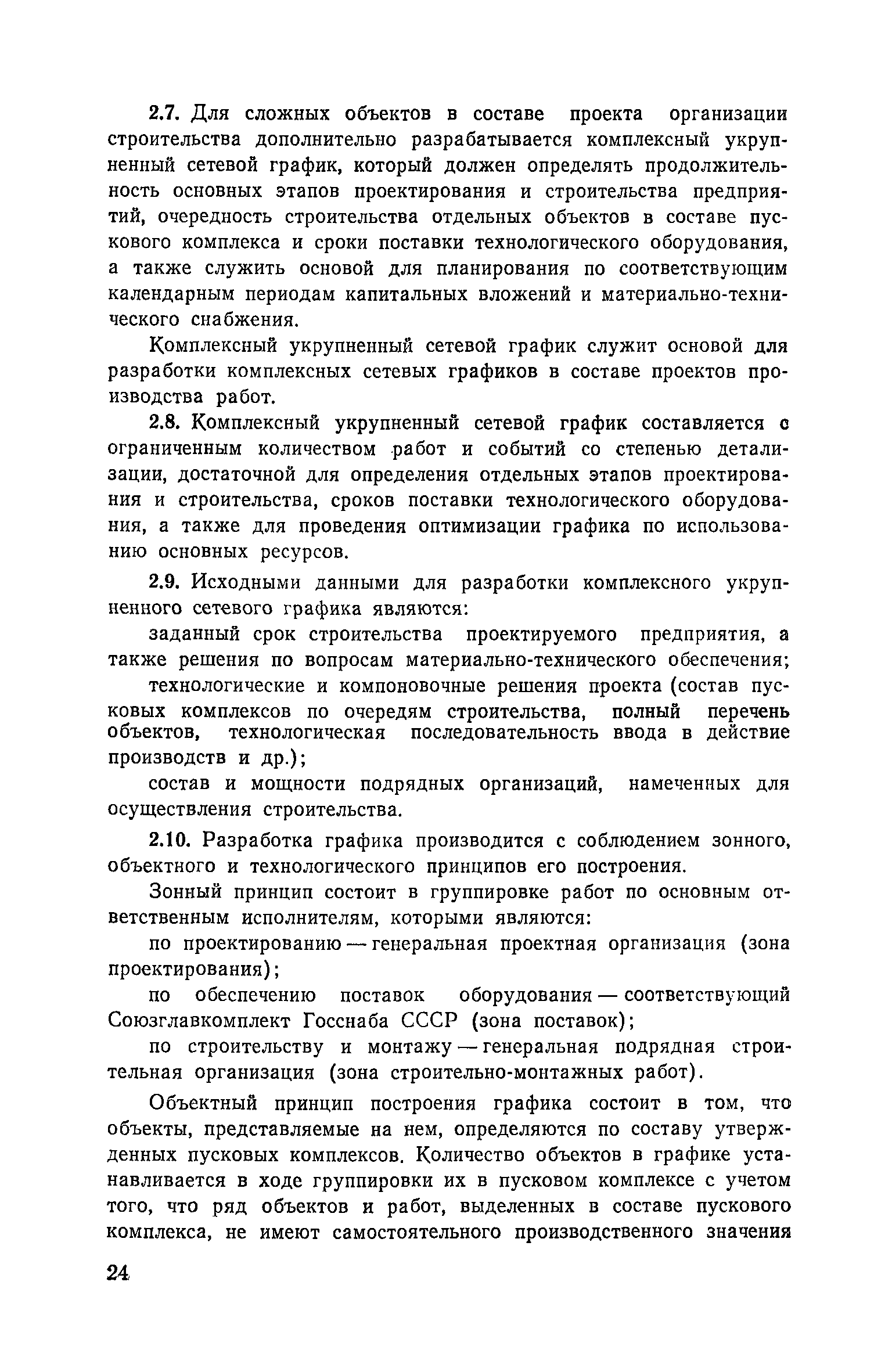 2.7. Для сложных объектов в составе проекта организации строительства дополнительно разрабатывается комплексный укрупненный сетевой график, который должен определять продолжительность основных этапов проектирования и строительства предприятий, очередность строительства отдельных объектов в составе пускового комплекса и сроки поставки технологического оборудования, а также служить основой для планирования по соответствующим календарным периодам капитальных вложений и материально-технического снабжения.

Комплексный укрупненный сетевой график служит основой для разработки комплексных сетевых графиков в составе проектов производства работ.

2.8. Комплексный укрупненный сетевой график составляется с ограниченным количеством работ и событий со степенью детализации, достаточной для определения отдельных этапов проектирования и строительства, сроков поставки технологического оборудования, а также для проведения оптимизации графика по использованию основных ресурсов.

2.9. Исходными данными для разработки комплексного укрупненного сетевого графика являются:

заданный срок строительства проектируемого предприятия, а также решения по вопросам материально-технического обеспечения;

технологические и компоновочные решения проекта (состав пусковых комплексов по очередям строительства, полный перечень объектов, технологическая последовательность ввода в действие производств и др.);

состав и мощности подрядных организаций, намеченных для осуществления строительства.

2.10. Разработка графика производится с соблюдением зонного, объектного и технологического принципов его построения.

Зонный принцип состоит в группировке работ по основным ответственным исполнителям, которыми являются:

по проектированию — генеральная проектная организация (зона проектирования);

по обеспечению поставок оборудования — соответствующий Союзглавкомплект Госснаба СССР (зона поставок);

по строительству и монтажу — генеральная подрядная строительная организация (зона строительно-монтажных работ).

Объектный принцип построения графика состоит в том, что объекты, представляемые на нем, определяются по составу утвержденных пусковых комплексов. Количество объектов в графике устанавливается в ходе группировки их в пусковом комплексе с учетом того, что ряд объектов и работ, выделенных в составе пускового комплекса, не имеют самостоятельного производственного значения

24